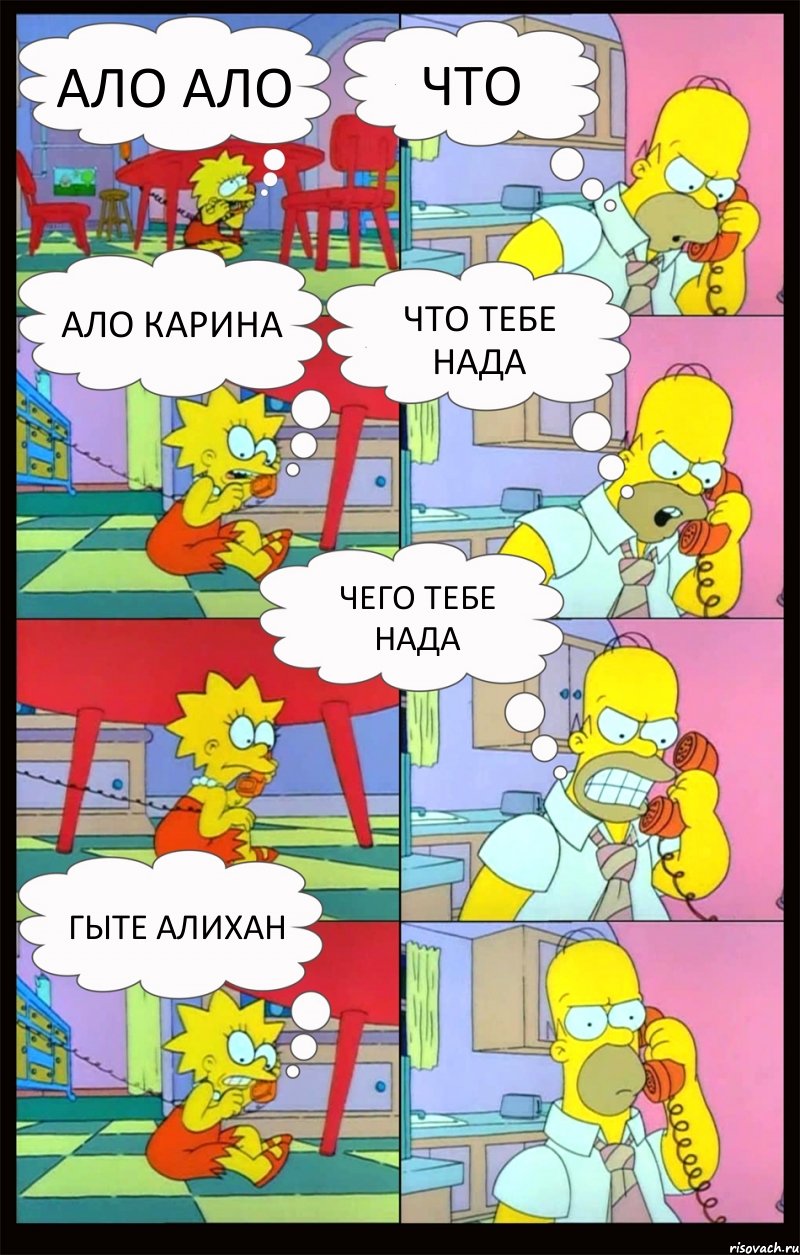 АЛО АЛО

ЧТО

АЛО КАРИНА

ЧТО ТЕБЕ НАДА

ЧЕГО ТЕБЕ НАДА

ГЫТЕ АЛИХАН

risovach.ru